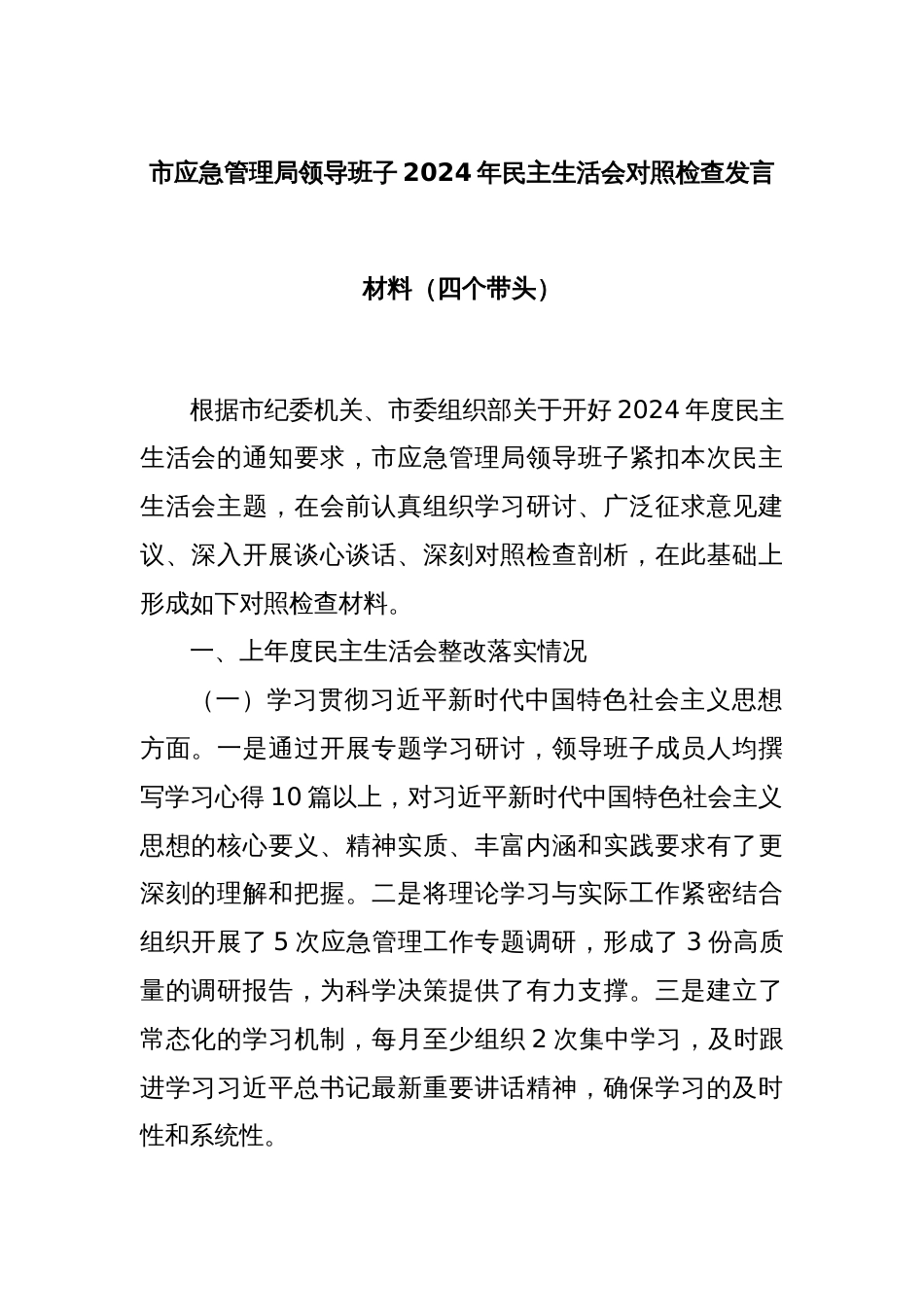 市应急管理局领导班子 2024 年民主生活会对照检查发言材料（四个带头）

根据市纪委机关、市委组织部关于开好 2024 年度民主生活会的通知要求，市应急管理局领导班子紧扣本次民主生活会主题，在会前认真组织学习研讨、广泛征求意见建议、深入开展谈心谈话、深刻对照检查剖析，在此基础上形成如下对照检查材料。

一、上年度民主生活会整改落实情况

（一）学习贯彻习近平新时代中国特色社会主义思想方面。一是通过开展专题学习研讨，领导班子成员人均撰写学习心得 10 篇以上，对习近平新时代中国特色社会主义思想的核心要义、精神实质、丰富内涵和实践要求有了更深刻的理解和把握。二是将理论学习与实际工作紧密结合组织开展了 5 次应急管理工作专题调研，形成了 3 份高质量的调研报告，为科学决策提供了有力支撑。三是建立了常态化的学习机制，每月至少组织 2 次集中学习，及时跟进学习习近平总书记最新重要讲话精神，确保学习的及时性和系统性。